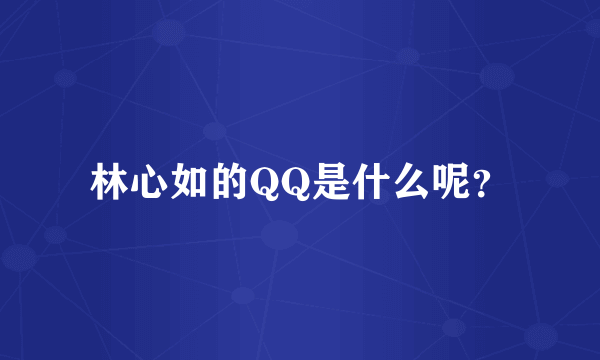 林心如的QQ是什么呢？